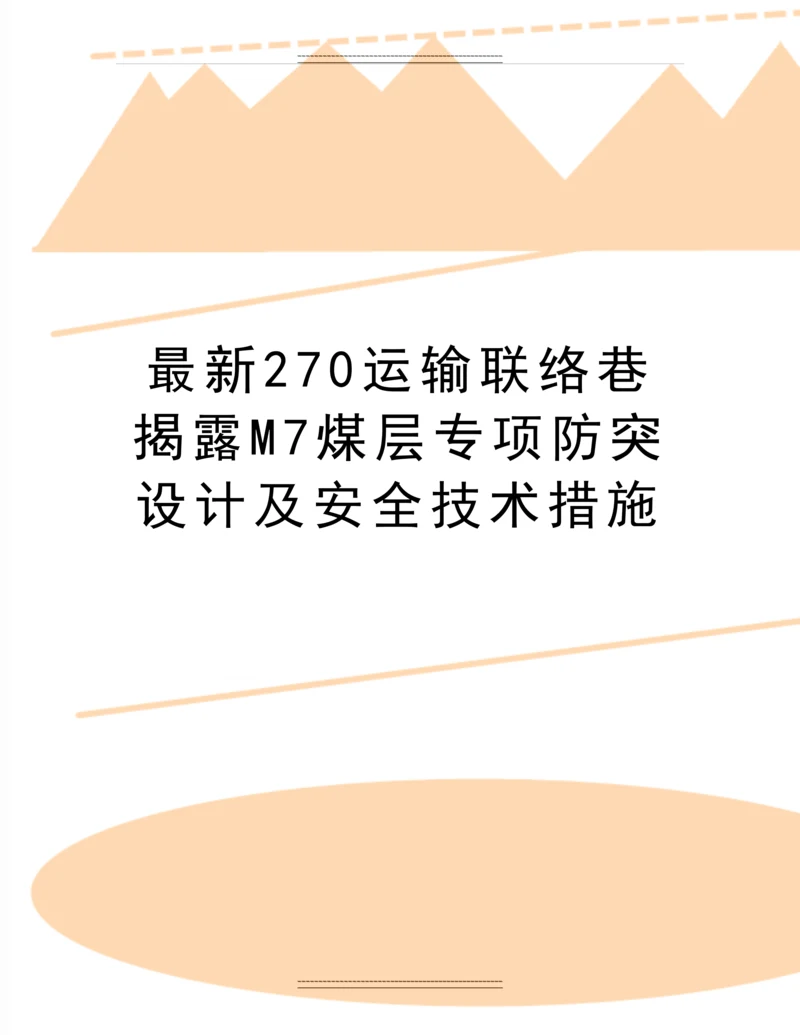 最新270运输联络巷揭露M7煤层专项防突设计及安全技术措施